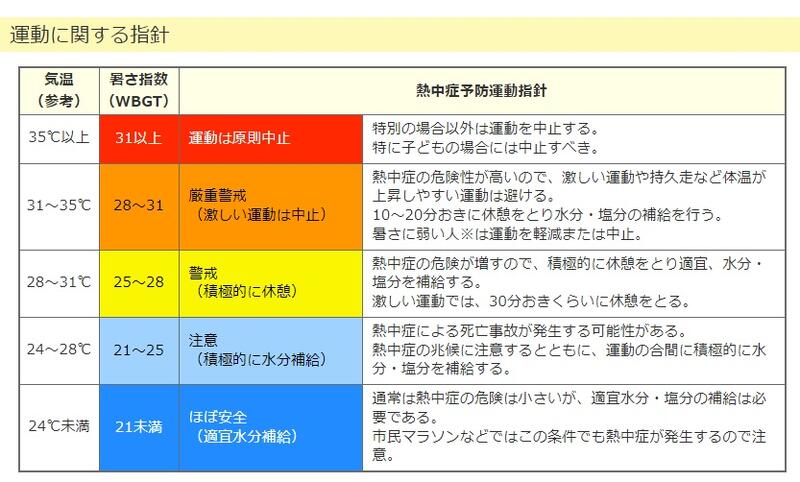 運動に関する指針

| 気温（参考） | 暑さ指数（WBGT） | 熱中症予防運動指針 | |
|---|---|---|---|
| 35℃以上 | 31以上 | 運動は原則中止 | 特別の場合以外は運動を中止する。特に子どもの場合には中止すべき。 |
| 31～35℃ | 28～31 | 厳重警戒（激しい運動は中止） | 熱中症の危険性が高いので、激しい運動や持久走など体温が上昇しやすい運動は避ける。10～20分おきに休憩をとり水分・塩分の補給を行う。暑さに弱い人※は運動を軽減または中止。 |
| 28～31℃ | 25～28 | 警戒（積極的に休憩） | 熱中症の危険が増すので、積極的に休憩をとり適宜、水分・塩分を補給する。激しい運動では、30分おきくらいに休憩をとる。 |
| 24～28℃ | 21～25 | 注意（積極的に水分補給） | 熱中症による死亡事故が発生する可能性がある。熱中症の兆候に注意するとともに、運動の合間に積極的に水分・塩分を補給する。 |
| 24℃未満 | 21未満 | ほぼ安全（適宜水分補給） | 通常は熱中症の危険は小さいが、適宜水分・塩分の補給は必要である。市民マラソンなどではこの条件でも熱中症が発生するので注意。 |